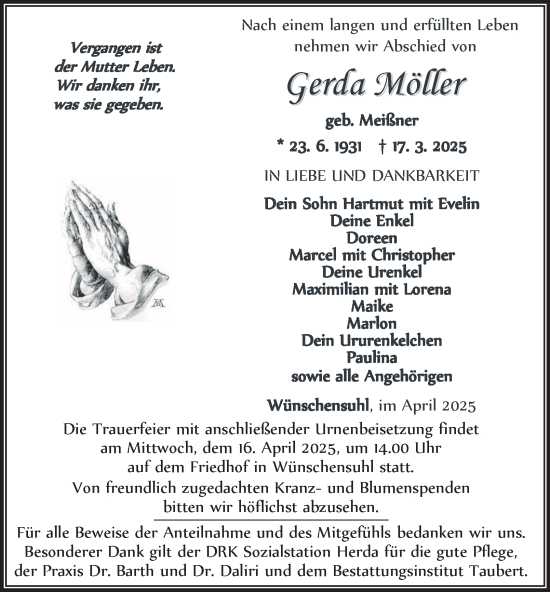 Vergangen ist
der Mutter Leben.
Wir danken ihr,
was sie gegeben.

Nach einem langen und erfüllten Leben nehmen wir Abschied von

Gerda Möller

geb. Meißner

* 23. 6. 1931 † 17. 3. 2025

IN LIEBE UND DANKBARKEIT

Dein Sohn Hartmut mit Evelin
Deine Enkel
Doreen
Marcel mit Christopher
Deine Urenkel
Maximilian mit Lorena
Maike
Marlon
Dein Ururenkelchen
Paulina
sowie alle Angehörigen

Wünschensuhl, im April 2025

Die Trauerfeier mit anschließender Urnenbeisetzung findet am Mittwoch, dem 16. April 2025, um 14.00 Uhr auf dem Friedhof in Wünschensuhl statt.
Von freundlich zugedachten Kranz- und Blumenspenden bitten wir höflichst abzusehen.

Für alle Beweise der Anteilnahme und des Mitgefühls bedanken wir uns. Besonderer Dank gilt der DRK Sozialstation Herda für die gute Pflege, der Praxis Dr. Barth und Dr. Daliri und dem Bestattungsinstitut Taubert.